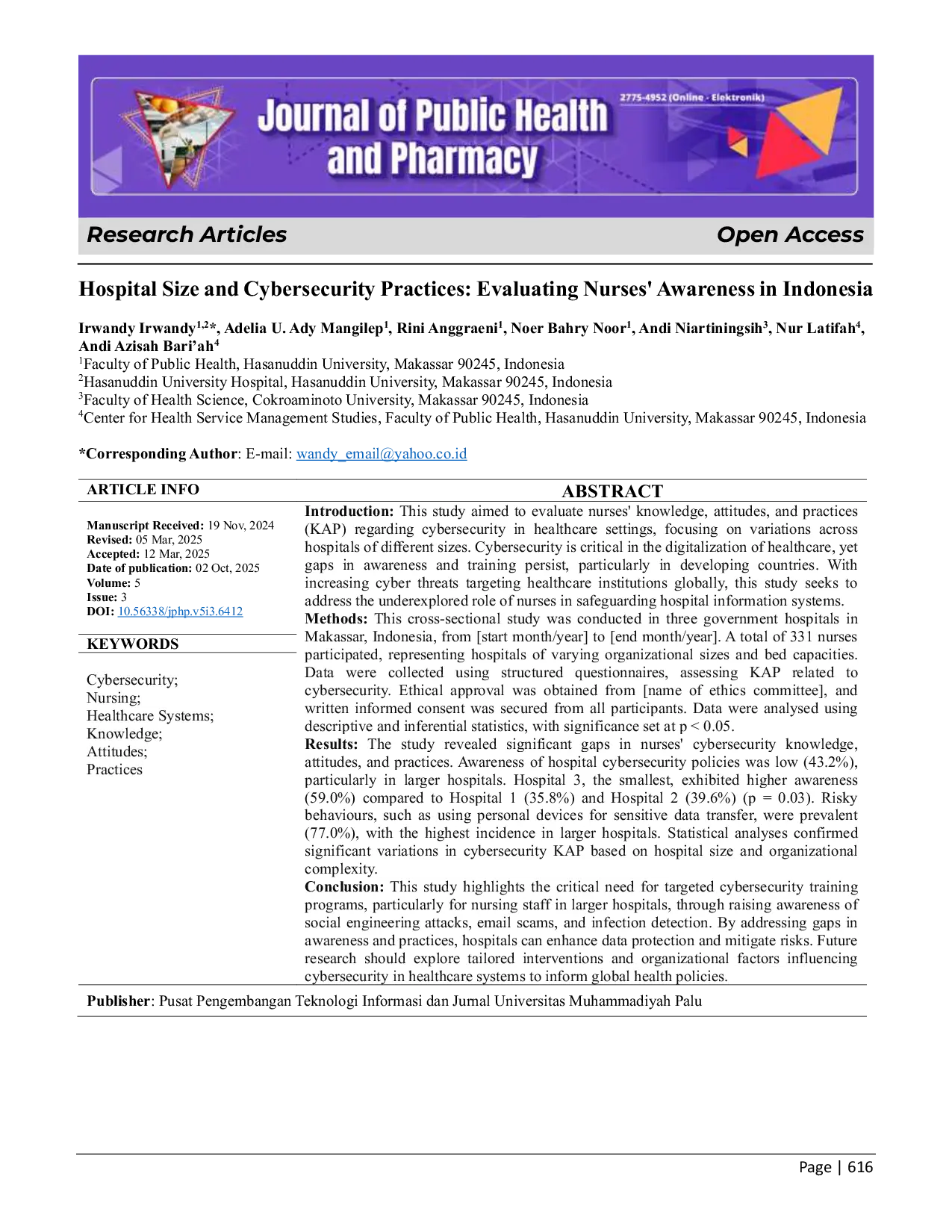 Journal of Public Health and Pharmacy

2775-4952 (Online - Elektronik)

Research Articles

Open Access

Hospital Size and Cybersecurity Practices: Evaluating Nurses' Awareness in Indonesia

Irwandy Irwandy$^{1,2}$*, Adelia U. Ady Mangilep$^{1}$, Rini Anggraeni$^{1}$, Noer Bahry Noor$^{1}$, Andi Niartiningsih$^{3}$, Nur Latifah$^{4}$, Andi Azisah Bari'ah$^{4}$

$^{1}$Faculty of Public Health, Hasanuddin University, Makassar 90245, Indonesia
$^{2}$Hasanuddin University Hospital, Hasanuddin University, Makassar 90245, Indonesia
$^{3}$Faculty of Health Science, Cokroaminoto University, Makassar 90245, Indonesia
$^{4}$Center for Health Service Management Studies, Faculty of Public Health, Hasanuddin University, Makassar 90245, Indonesia

*Corresponding Author: E-mail: wandy_email@yahoo.co.id

ARTICLE INFO

Manuscript Received: 19 Nov, 2024
Revised: 05 Mar, 2025
Accepted: 12 Mar, 2025
Date of publication: 02 Oct, 2025
Volume: 5
Issue: 3
DOI: 10.56338/jphp.v5i3.6412

KEYWORDS

Cybersecurity;
Nursing;
Healthcare Systems;
Knowledge;
Attitudes;
Practices

ABSTRACT

Introduction: This study aimed to evaluate nurses' knowledge, attitudes, and practices (KAP) regarding cybersecurity in healthcare settings, focusing on variations across hospitals of different sizes. Cybersecurity is critical in the digitalization of healthcare, yet gaps in awareness and training persist, particularly in developing countries. With increasing cyber threats targeting healthcare institutions globally, this study seeks to address the underexplored role of nurses in safeguarding hospital information systems.
Methods: This cross-sectional study was conducted in three government hospitals in Makassar, Indonesia, from [start month/year] to [end month/year]. A total of 331 nurses participated, representing hospitals of varying organizational sizes and bed capacities. Data were collected using structured questionnaires, assessing KAP related to cybersecurity. Ethical approval was obtained from [name of ethics committee], and written informed consent was secured from all participants. Data were analysed using descriptive and inferential statistics, with significance set at p < 0.05.
Results: The study revealed significant gaps in nurses' cybersecurity knowledge, attitudes, and practices. Awareness of hospital cybersecurity policies was low (43.2%), particularly in larger hospitals. Hospital 3, the smallest, exhibited higher awareness (59.0%) compared to Hospital 1 (35.8%) and Hospital 2 (39.6%) (p = 0.03). Risky behaviours, such as using personal devices for sensitive data transfer, were prevalent (77.0%), with the highest incidence in larger hospitals. Statistical analyses confirmed significant variations in cybersecurity KAP based on hospital size and organizational complexity.
Conclusion: This study highlights the critical need for targeted cybersecurity training programs, particularly for nursing staff in larger hospitals, through raising awareness of social engineering attacks, email scams, and infection detection. By addressing gaps in awareness and practices, hospitals can enhance data protection and mitigate risks. Future research should explore tailored interventions and organizational factors influencing cybersecurity in healthcare systems to inform global health policies.

Publisher: Pusat Pengembangan Teknologi Informasi dan Jurnal Universitas Muhammadiyah Palu

Page | 616